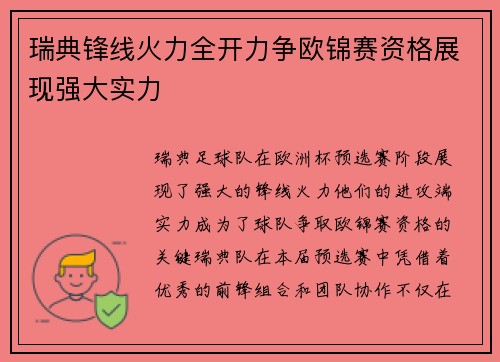 瑞典锋线火力全开力争欧锦赛资格展现强大实力

瑞典足球队在欧洲杯预选赛阶段展现了强大的锋线火力他们的进攻端实力成为了球队争取欧锦赛资格的关键瑞典队在本届预选赛中凭借着优秀的前锋组合和团队协作不仅在